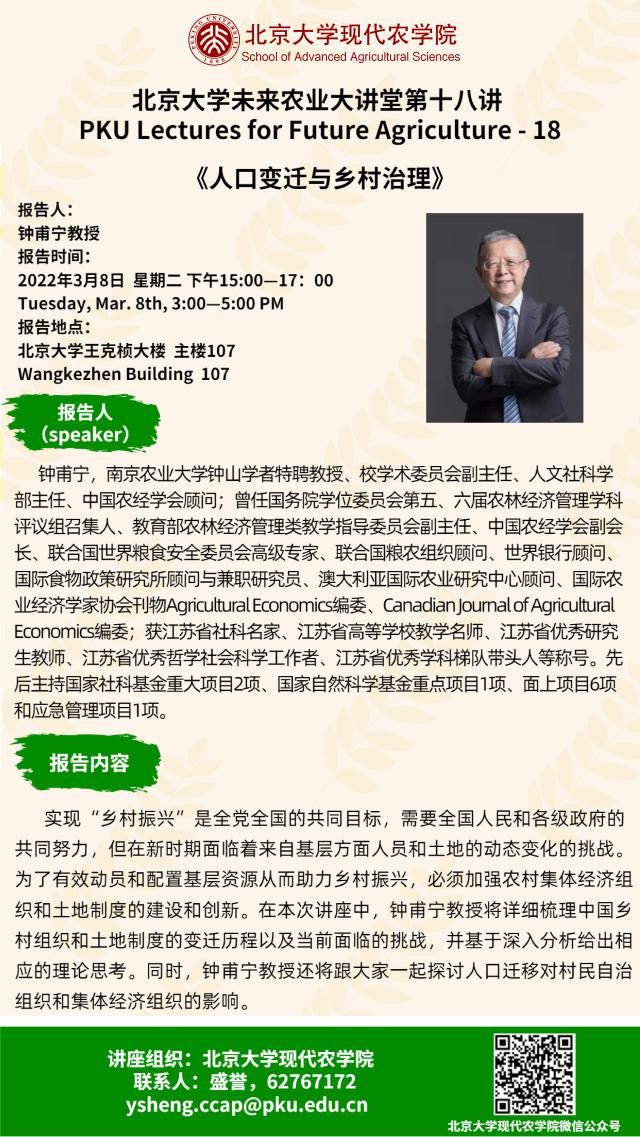 北京大学现代农学院
School of Advanced Agricultural Sciences

北京大学未来农业大讲堂第十八讲
PKU Lectures for Future Agriculture - 18

《人口变迁与乡村治理》

报告人：
钟甫宁教授
报告时间：
2022年3月8日 星期二 下午15:00—17：00
Tuesday, Mar. 8th, 3:00—5:00 PM
报告地点：
北京大学王克桢大楼 主楼107
Wangkezhen Building 107

报告人
（speaker）

钟甫宁，南京农业大学钟山学者特聘教授、校学术委员会副主任、人文社科学部主任、中国农经学会顾问；曾任国务院学位委员会第五、六届农林经济管理学科评议组召集人、教育部农林经济管理类教学指导委员会副主任、中国农经学会副会长、联合国世界粮食安全委员会高级专家、联合国粮农组织顾问、世界银行顾问、国际食物政策研究所顾问与兼职研究员、澳大利亚国际农业研究中心顾问、国际农业经济学家协会刊物Agricultural Economics编委、Canadian Journal of Agricultural Economics编委；获江苏省社科名家、江苏省高等学校教学名师、江苏省优秀研究生教师、江苏省优秀哲学社会科学工作者、江苏省优秀学科梯队带头人等称号。先后主持国家社科基金重大项目2项、国家自然科学基金重点项目1项、面上项目6项和应急管理项目1项。

报告内容

实现“乡村振兴”是全党全国的共同目标，需要全国人民和各级政府的共同努力，但在新时期面临着来自基层方面人员和土地的动态变化的挑战。为了有效动员和配置基层资源从而助力乡村振兴，必须加强农村集体经济组织和土地制度的建设和创新。在本次讲座中，钟甫宁教授将详细梳理中国乡村组织和土地制度的变迁历程以及当前面临的挑战，并基于深入分析给出相应的理论思考。同时，钟甫宁教授还将跟大家一起探讨人口迁移对村民自治组织和集体经济组织的影响。

讲座组织：北京大学现代农学院
联系人：盛誉，62767172
ysheng.ccap@pku.edu.cn

北京大学现代农学院微信公众号